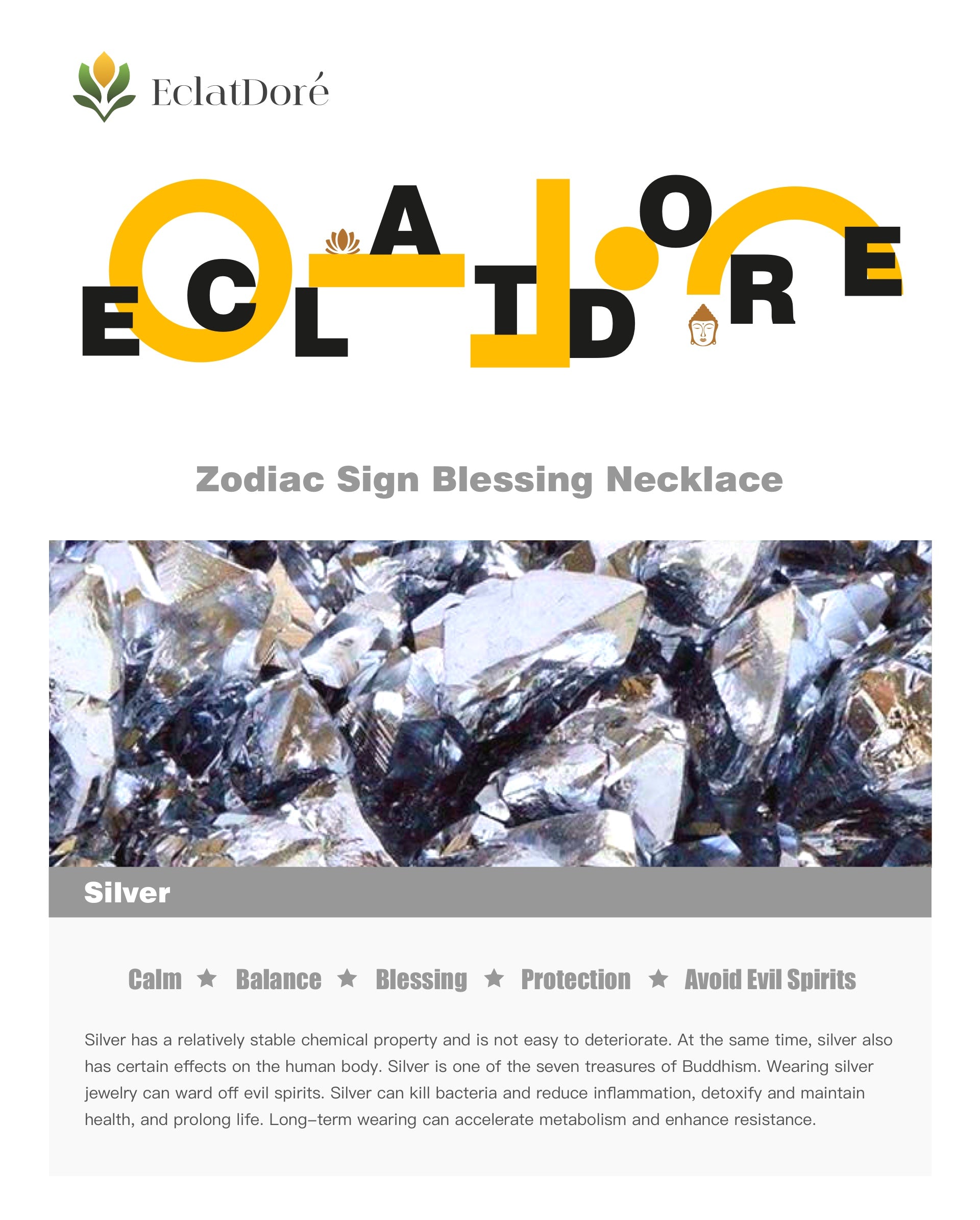 EclatDoré

ECLATDORE

Zodiac Sign Blessing Necklace

Silver

Calm ★ Balance ★ Blessing ★ Protection ★ Avoid Evil Spirits

Silver has a relatively stable chemical property and is not easy to deteriorate. At the same time, silver also has certain effects on the human body. Silver is one of the seven treasures of Buddhism. Wearing silver jewelry can ward off evil spirits. Silver can kill bacteria and reduce inflammation, detoxify and maintain health, and prolong life. Long-term wearing can accelerate metabolism and enhance resistance.